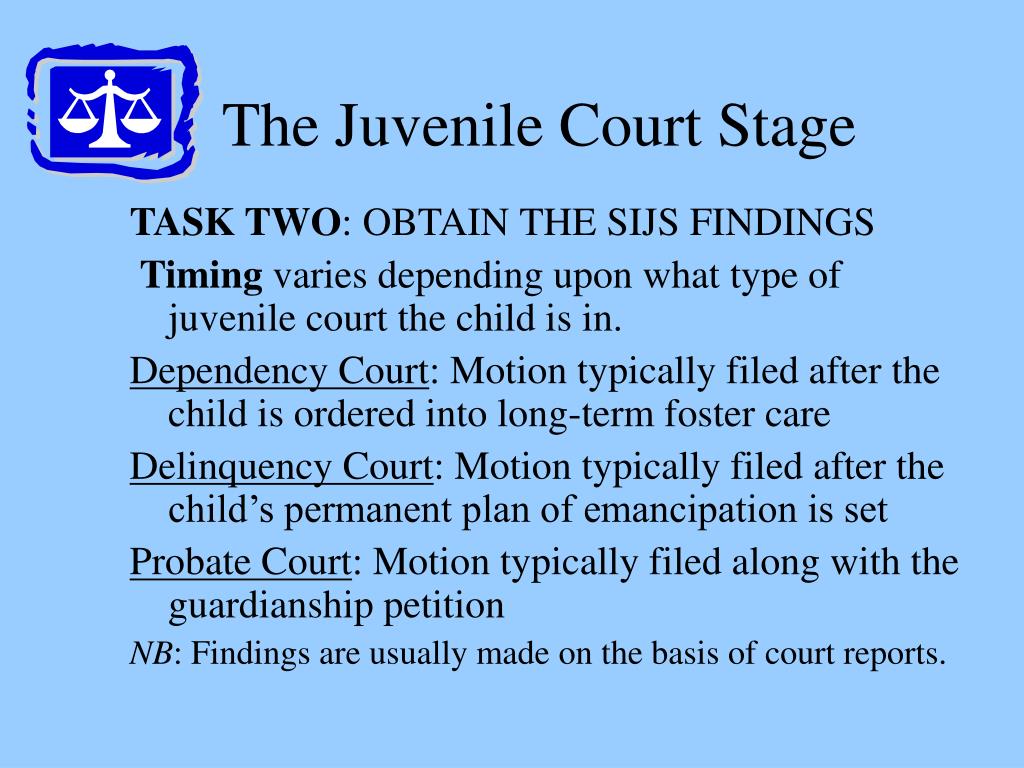 The Juvenile Court Stage

TASK TWO: OBTAIN THE SIJS FINDINGS

Timing varies depending upon what type of juvenile court the child is in.

Dependency Court: Motion typically filed after the child is ordered into long-term foster care

Delinquency Court: Motion typically filed after the child's permanent plan of emancipation is set

Probate Court: Motion typically filed along with the guardianship petition

NB: Findings are usually made on the basis of court reports.